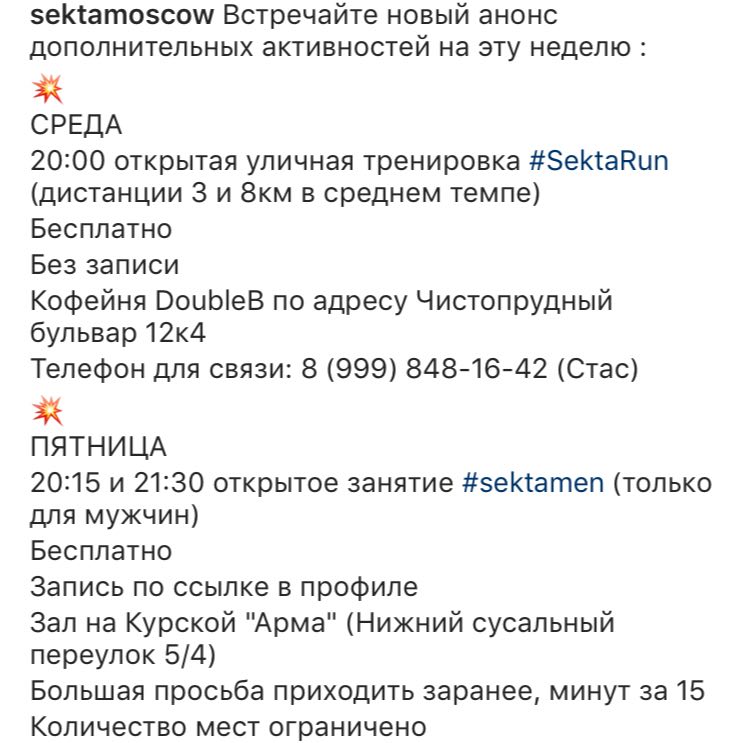 sektamoscow Встречайте новый анонс дополнительных активностей на эту неделю :
💥
СРЕДА
20:00 открытая уличная тренировка #SektaRun (дистанции 3 и 8км в среднем темпе)
Бесплатно
Без записи
Кофейня DoubleB по адресу Чистопрудный бульвар 12к4
Телефон для связи: 8 (999) 848-16-42 (Стас)
💥
ПЯТНИЦА
20:15 и 21:30 открытое занятие #sektamen (только для мужчин)
Бесплатно
Запись по ссылке в профиле
Зал на Курской "Арма" (Нижний сусальный переулок 5/4)
Большая просьба приходить заранее, минут за 15
Количество мест ограничено